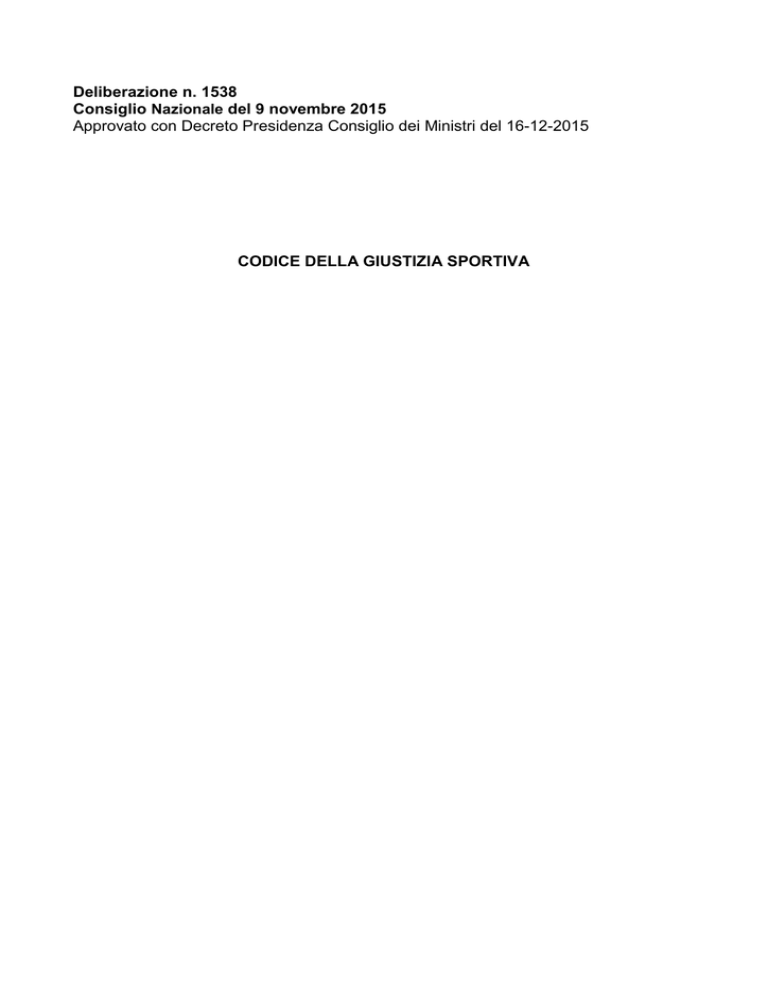 Deliberazione n. 1538
Consiglio Nazionale del 9 novembre 2015
Approvato con Decreto Presidenza Consiglio dei Ministri del 16-12-2015

CODICE DELLA GIUSTIZIA SPORTIVA